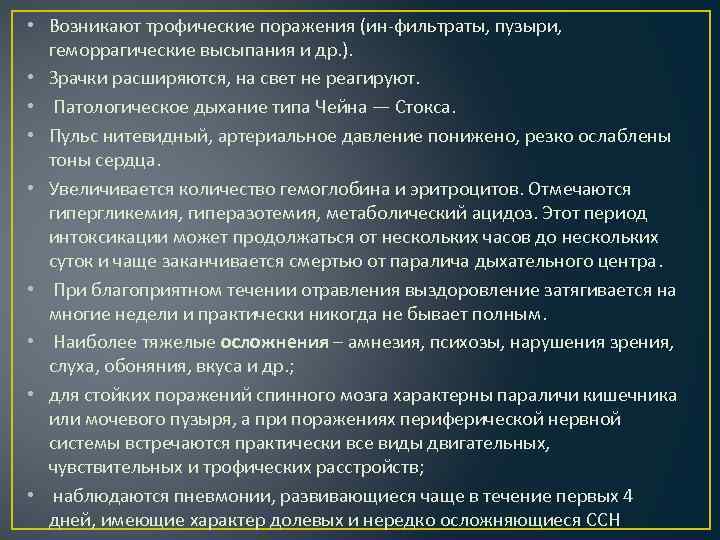 • Возникают трофические поражения (ин-фильтраты, пузыри, геморрагические высыпания и др.).

• Зрачки расширяются, на свет не реагируют.

• Патологическое дыхание типа Чейна — Стокса.

• Пульс нитевидный, артериальное давление понижено, резко ослаблены тоны сердца.

• Увеличивается количество гемоглобина и эритроцитов. Отмечаются гипергликемия, гиперазотемия, метаболический ацидоз. Этот период интоксикации может продолжаться от нескольких часов до нескольких суток и чаще заканчивается смертью от паралича дыхательного центра.

• При благоприятном течении отравления выздоровление затягивается на многие недели и практически никогда не бывает полным.

• Наиболее тяжелые осложнения – амнезия, психозы, нарушения зрения, слуха, обоняния, вкуса и др.;

• для стойких поражений спинного мозга характерны параличи кишечника или мочевого пузыря, а при поражениях периферической нервной системы встречаются практически все виды двигательных, чувствительных и трофических расстройств;

• наблюдаются пневмонии, развивающиеся чаще в течение первых 4 дней, имеющие характер долевых и нередко осложняющиеся ССН